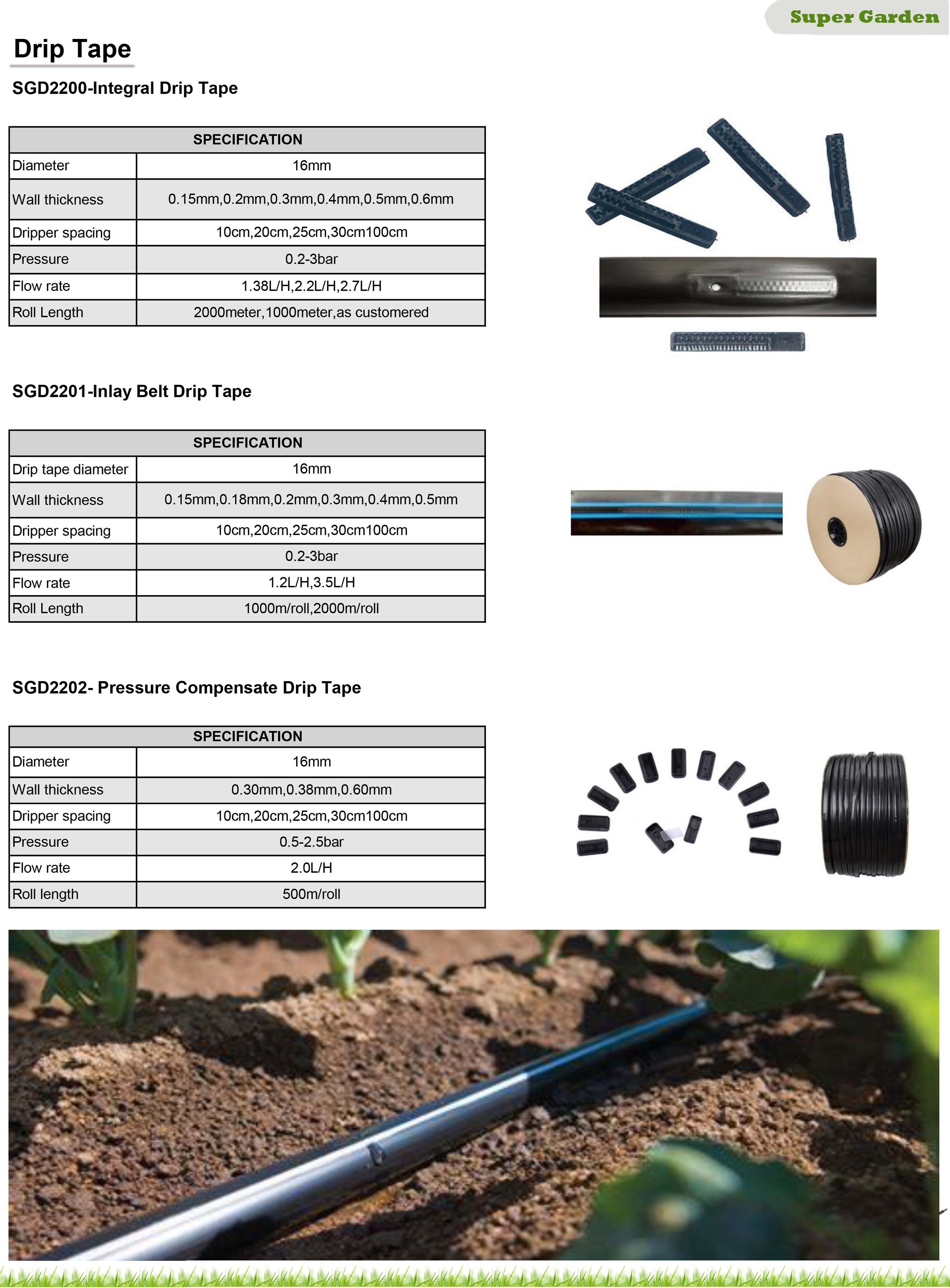 Super Garden

Drip Tape

SGD2200-Integral Drip Tape

| SPECIFICATION | |
|---|---|
| Diameter | 16mm |
| Wall thickness | 0.15mm,0.2mm,0.3mm,0.4mm,0.5mm,0.6mm |
| Dripper spacing | 10cm,20cm,25cm,30cm100cm |
| Pressure | 0.2-3bar |
| Flow rate | 1.38L/H,2.2L/H,2.7L/H |
| Roll Length | 2000meter,1000meter,as customered |

SGD2201-Inlay Belt Drip Tape

| SPECIFICATION | |
|---|---|
| Drip tape diameter | 16mm |
| Wall thickness | 0.15mm,0.18mm,0.2mm,0.3mm,0.4mm,0.5mm |
| Dripper spacing | 10cm,20cm,25cm,30cm100cm |
| Pressure | 0.2-3bar |
| Flow rate | 1.2L/H,3.5L/H |
| Roll Length | 1000m/roll,2000m/roll |

SGD2202- Pressure Compensate Drip Tape

| SPECIFICATION | |
|---|---|
| Diameter | 16mm |
| Wall thickness | 0.30mm,0.38mm,0.60mm |
| Dripper spacing | 10cm,20cm,25cm,30cm100cm |
| Pressure | 0.5-2.5bar |
| Flow rate | 2.0L/H |
| Roll length | 500m/roll |